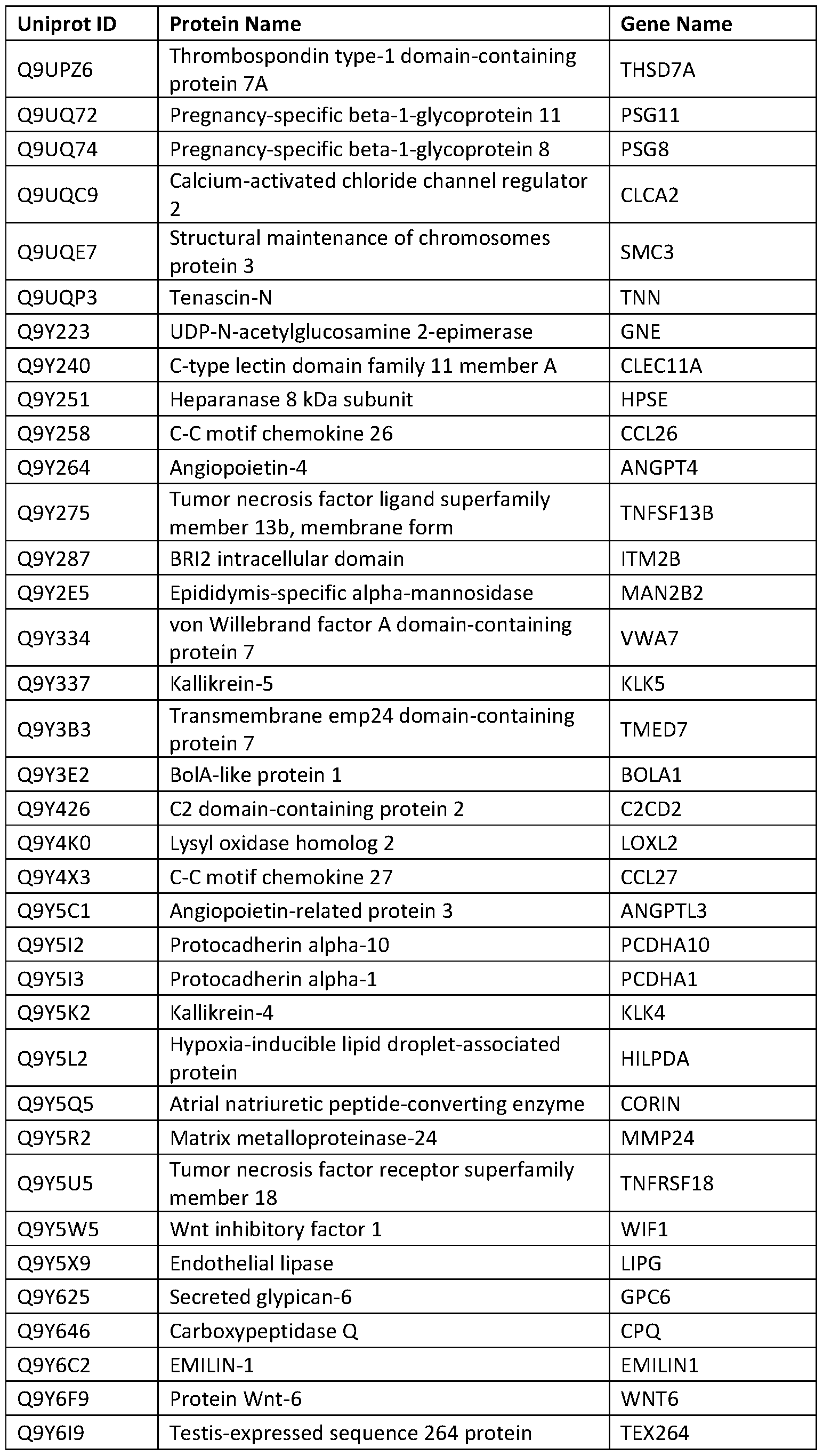 | Uniprot ID | Protein Name | Gene Name |
|---|---|---|
| Q9UPZ6 | Thrombospondin type-1 domain-containing protein 7A | THSD7A |
| Q9UQ72 | Pregnancy-specific beta-1-glycoprotein 11 | PSG11 |
| Q9UQ74 | Pregnancy-specific beta-1-glycoprotein 8 | PSG8 |
| Q9UQC9 | Calcium-activated chloride channel regulator 2 | CLCA2 |
| Q9UQE7 | Structural maintenance of chromosomes protein 3 | SMC3 |
| Q9UQP3 | Tenascin-N | TNN |
| Q9Y223 | UDP-N-acetylglucosamine 2-epimerase | GNE |
| Q9Y240 | C-type lectin domain family 11 member A | CLEC11A |
| Q9Y251 | Heparanase 8 kDa subunit | HPSE |
| Q9Y258 | C-C motif chemokine 26 | CCL26 |
| Q9Y264 | Angiopoietin-4 | ANGPT4 |
| Q9Y275 | Tumor necrosis factor ligand superfamily member 13b, membrane form | TNFSF13B |
| Q9Y287 | BRI2 intracellular domain | ITM2B |
| Q9Y2E5 | Epididymis-specific alpha-mannosidase | MAN2B2 |
| Q9Y334 | von Willebrand factor A domain-containing protein 7 | VWA7 |
| Q9Y337 | Kallikrein-5 | KLK5 |
| Q9Y3B3 | Transmembrane emp24 domain-containing protein 7 | TMED7 |
| Q9Y3E2 | BolA-like protein 1 | BOLA1 |
| Q9Y426 | C2 domain-containing protein 2 | C2CD2 |
| Q9Y4K0 | Lysyl oxidase homolog 2 | LOXL2 |
| Q9Y4X3 | C-C motif chemokine 27 | CCL27 |
| Q9Y5C1 | Angiopoietin-related protein 3 | ANGPTL3 |
| Q9Y5I2 | Protocadherin alpha-10 | PCDHA10 |
| Q9Y5I3 | Protocadherin alpha-1 | PCDHA1 |
| Q9Y5K2 | Kallikrein-4 | KLK4 |
| Q9Y5L2 | Hypoxia-inducible lipid droplet-associated protein | HILPDA |
| Q9Y5Q5 | Atrial natriuretic peptide-converting enzyme | CORIN |
| Q9Y5R2 | Matrix metalloproteinase-24 | MMP24 |
| Q9Y5U5 | Tumor necrosis factor receptor superfamily member 18 | TNFRSF18 |
| Q9Y5W5 | Wnt inhibitory factor 1 | WIF1 |
| Q9Y5X9 | Endothelial lipase | LIPG |
| Q9Y625 | Secreted glypican-6 | GPC6 |
| Q9Y646 | Carboxypeptidase Q | CPQ |
| Q9Y6C2 | EMILIN-1 | EMILIN1 |
| Q9Y6F9 | Protein Wnt-6 | WNT6 |
| Q9Y6I9 | Testis-expressed sequence 264 protein | TEX264 |